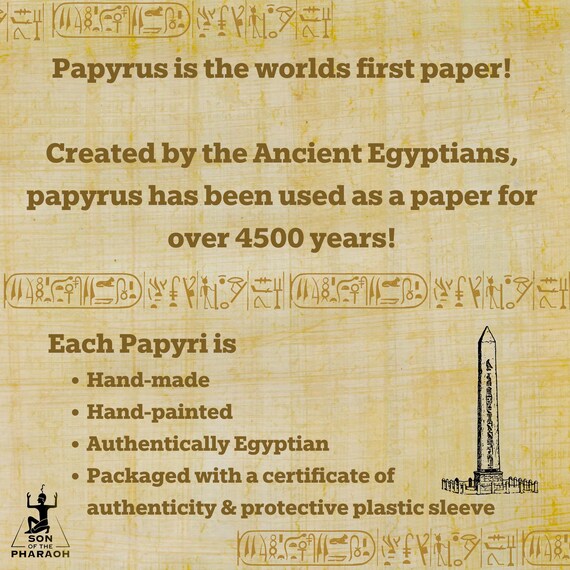 Papyrus is the worlds first paper!

Created by the Ancient Egyptians, papyrus has been used as a paper for over 4500 years!

Each Papyri is

• Hand-made
• Hand-painted
• Authentically Egyptian
• Packaged with a certificate of authenticity & protective plastic sleeve

SON OF THE PHARAOH